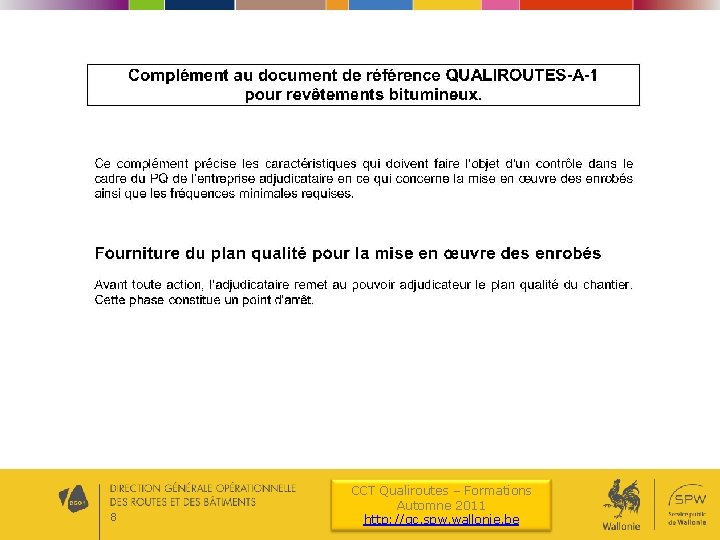 Complément au document de référence QUALIROUTES-A-1
pour revêtements bitumineux.

Ce complément précise les caractéristiques qui doivent faire l'objet d'un contrôle dans le cadre du PQ de l'entreprise adjudicataire en ce qui concerne la mise en œuvre des enrobés ainsi que les fréquences minimales requises.

Fourniture du plan qualité pour la mise en œuvre des enrobés

Avant toute action, l'adjudicataire remet au pouvoir adjudicateur le plan qualité du chantier. Cette phase constitue un point d'arrêt.

DGO1

DIRECTION GÉNÉRALE OPÉRATIONNELLE
DES ROUTES ET DES BÂTIMENTS
8

CCT Qualiroutes – Formations
Automne 2011
http://qc.spw.wallonie.be

Wallonie

SPW
Service public de Wallonie